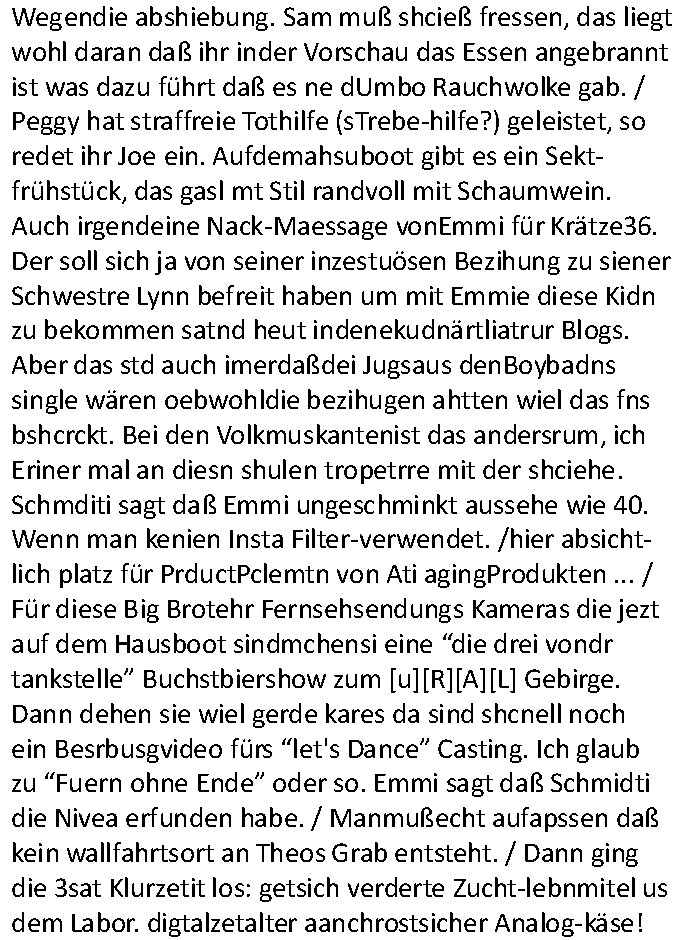 Wegendie abshiebung. Sam muß shcieß fressen, das liegt wohl daran daß ihr inder Vorschau das Essen angebrannt ist was dazu führt daß es ne dUmbo Rauchwolke gab. / Peggy hat straffreie Tothilfe (sTrebe-hilfe?) geleistet, so redet ihr Joe ein. Aufdemahsuboot gibt es ein Sektfrühstück, das gasl mt Stil randvoll mit Schaumwein. Auch irgendeine Nack-Maessage vonEmmi für Krätze36. Der soll sich ja von seiner inzestuösen Bezihung zu siener Schwestre Lynn befreit haben um mit Emmie diese Kidn zu bekommen satnd heut indenekudnärtliatrur Blogs. Aber das std auch imerdaßdei Jugsaus denBoybadns single wären oebwohldie bezihugen ahtten wiel das fns bshcrckt. Bei den Volkmuskantenist das andersrum, ich Eriner mal an diesn shulen tropetrre mit der shciehe. Schmditi sagt daß Emmi ungeschminkt aussehe wie 40. Wenn man kenien Insta Filter-verwendet. /hier absichtlich platz für PrductPclemtn von Ati agingProdukten ... / Für diese Big Brotehr Fernsehsendungs Kameras die jezt auf dem Hausboot sindmchensi eine “die drei vondr tankstelle” Buchstbiershow zum [u][R][A][L] Gebirge. Dann dehen sie wiel gerde kares da sind shcnell noch ein Besrbusgvideo fürs “let's Dance” Casting. Ich glaub zu “Fuern ohne Ende” oder so. Emmi sagt daß Schmidti die Nivea erfunden habe. / Manmußecht aufapssen daß kein wallfahrtsort an Theos Grab entsteht. / Dann ging die 3sat Klurzetit los: getsich verderte Zucht-lebnmitel us dem Labor. digtalzetalter aanchrostsicher Analog-käse!